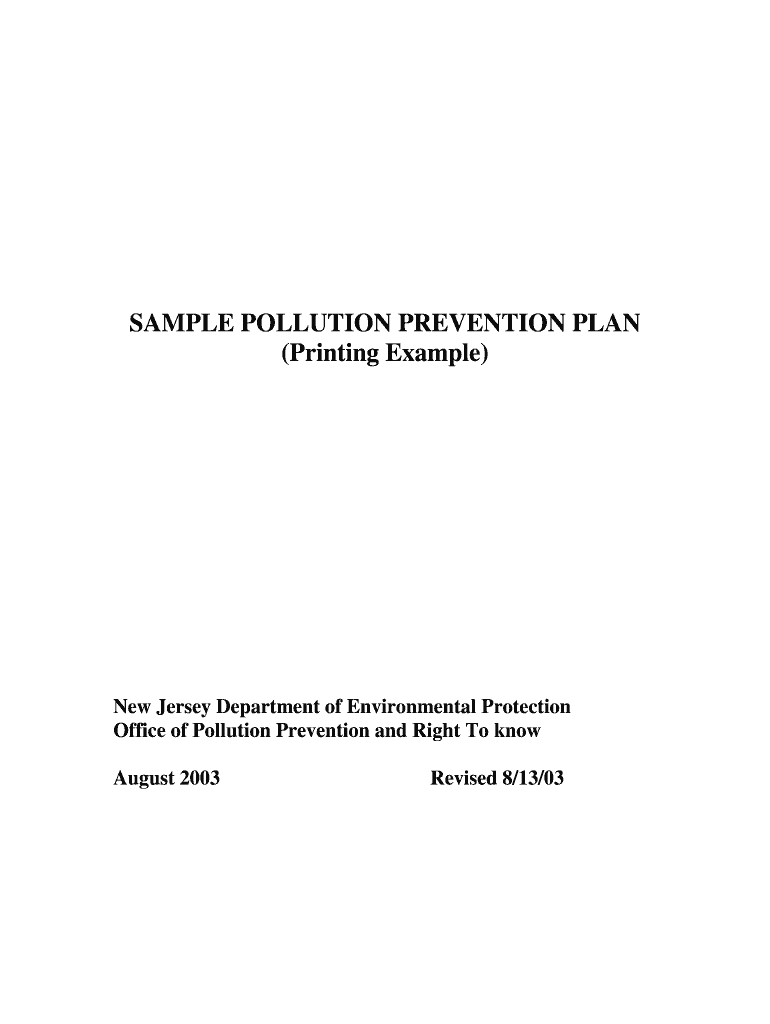 SAMPLE POLLUTION PREVENTION PLAN
(Printing Example)

New Jersey Department of Environmental Protection
Office of Pollution Prevention and Right To know

August 2003 Revised 8/13/03